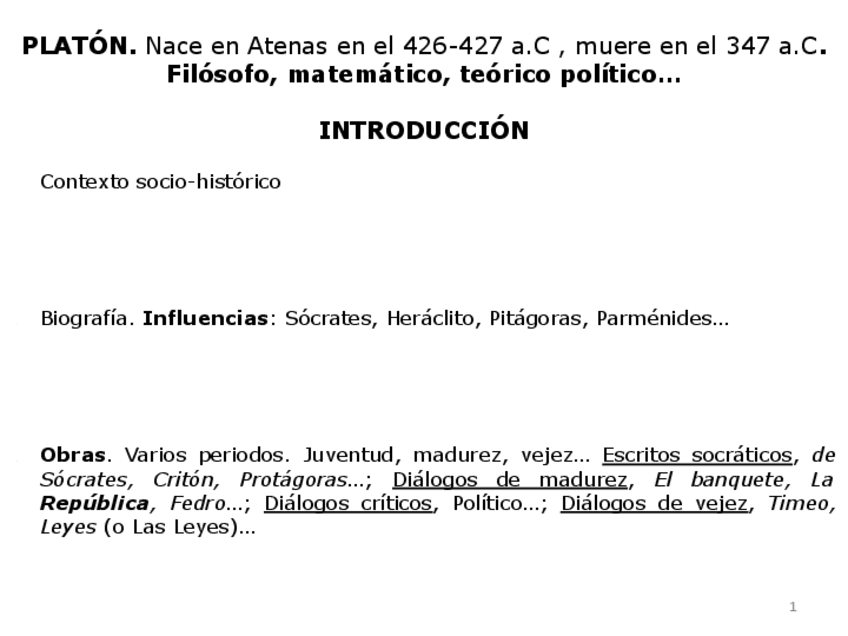 PLATÓN. Nace en Atenas en el 426-427 a.C , muere en el 347 a.C. Filósofo, matemático, teórico político…

INTRODUCCIÓN

Contexto socio-histórico

Biografía. Influencias: Sócrates, Heráclito, Pitágoras, Parménides…

Obras. Varios periodos. Juventud, madurez, vejez… Escritos socráticos, de Sócrates, Critón, Protágoras…; Diálogos de madurez, El banquete, La República, Fedro…; Diálogos críticos, Político…; Diálogos de vejez, Timeo, Leyes (o Las Leyes)…

1